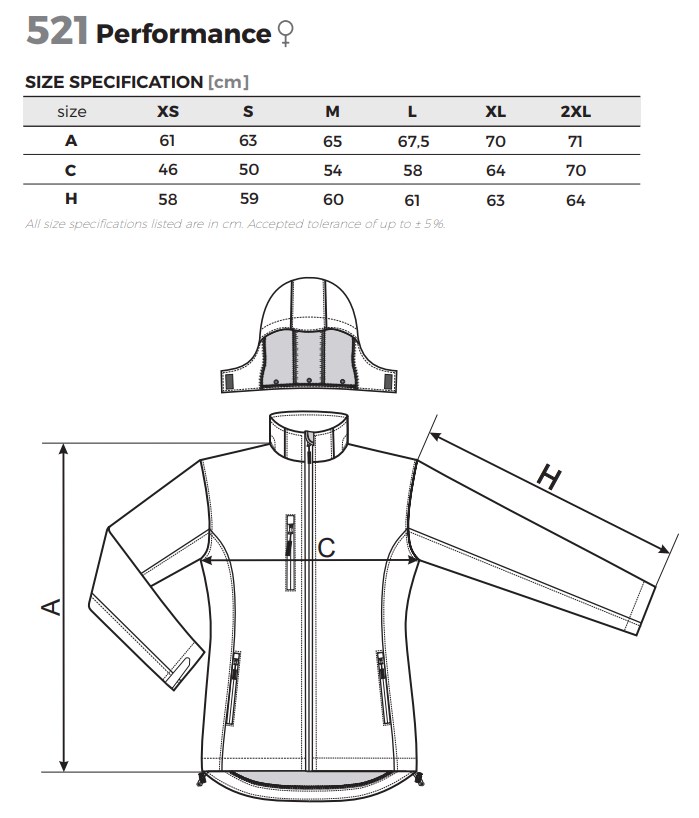 521 Performance ♀

SIZE SPECIFICATION [cm]

| size | XS | S | M | L | XL | 2XL |
|---|---|---|---|---|---|---|
| A | 61 | 63 | 65 | 67,5 | 70 | 71 |
| C | 46 | 50 | 54 | 58 | 64 | 70 |
| H | 58 | 59 | 60 | 61 | 63 | 64 |

All size specifications listed are in cm. Accepted tolerance of up to ± 5%.

H

C

A